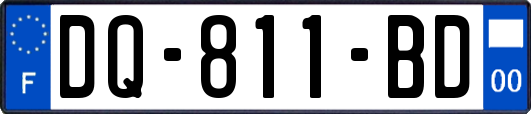 F

DQ-811-BD

00